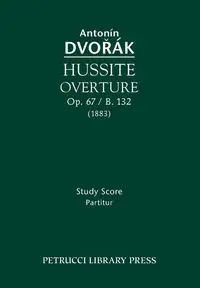 Antonín
DVOŘÁK

HUSSITE
OVERTURE
Op. 67 / B. 132
(1883)

Study Score
Partitur

PETRUCCI LIBRARY PRESS